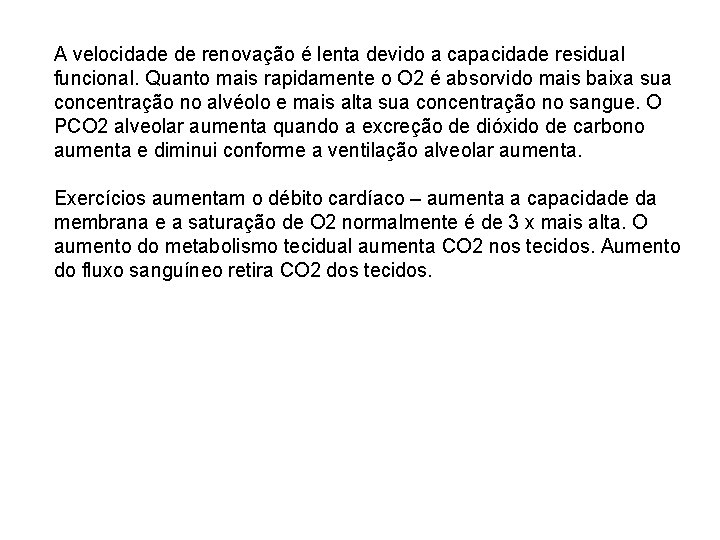 A velocidade de renovação é lenta devido a capacidade residual funcional. Quanto mais rapidamente o O2 é absorvido mais baixa sua concentração no alvéolo e mais alta sua concentração no sangue. O PCO2 alveolar aumenta quando a excreção de dióxido de carbono aumenta e diminui conforme a ventilação alveolar aumenta.

Exercícios aumentam o débito cardíaco – aumenta a capacidade da membrana e a saturação de O2 normalmente é de 3 x mais alta. O aumento do metabolismo tecidual aumenta CO2 nos tecidos. Aumento do fluxo sanguíneo retira CO2 dos tecidos.